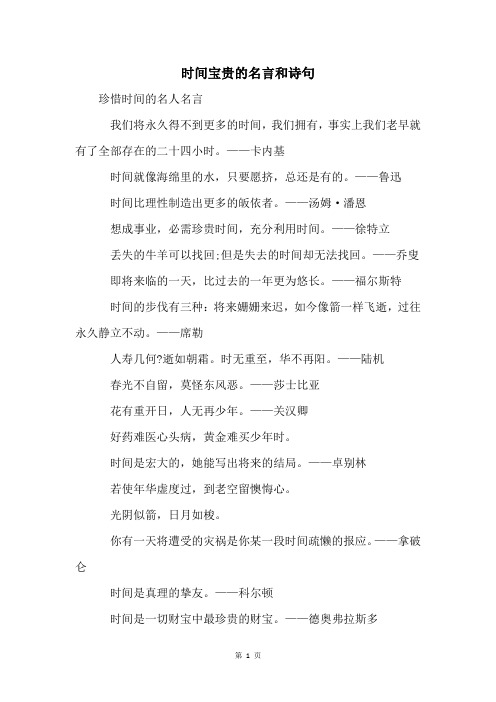 时间宝贵的名言和诗句

珍惜时间的名人名言

我们将永久得不到更多的时间，我们拥有，事实上我们老早就有了全部存在的二十四小时。——卡内基

时间就像海绵里的水，只要愿挤，总还是有的。——鲁迅

时间比理性制造出更多的皈依者。——汤姆·潘恩

想成事业，必需珍贵时间，充分利用时间。——徐特立

丢失的牛羊可以找回;但是失去的时间却无法找回。——乔叟

即将来临的一天，比过去的一年更为悠长。——福尔斯特

时间的步伐有三种：将来姗姗来迟，如今像箭一样飞逝，过往永久静立不动。——席勒

人寿几何?逝如朝霜。时无重至，华不再阳。——陆机

春光不自留，莫怪东风恶。——莎士比亚

花有重开日，人无再少年。——关汉卿

好药难医心头病，黄金难买少年时。

时间是宏大的，她能写出将来的结局。——卓别林

若使年华虚度过，到老空留懊悔心。

光阴似箭，日月如梭。

你有一天将遭受的灾祸是你某一段时间疏懒的报应。——拿破仑

时间是真理的挚友。——科尔顿

时间是一切财宝中最珍贵的财宝。——德奥弗拉斯多

第 1 页